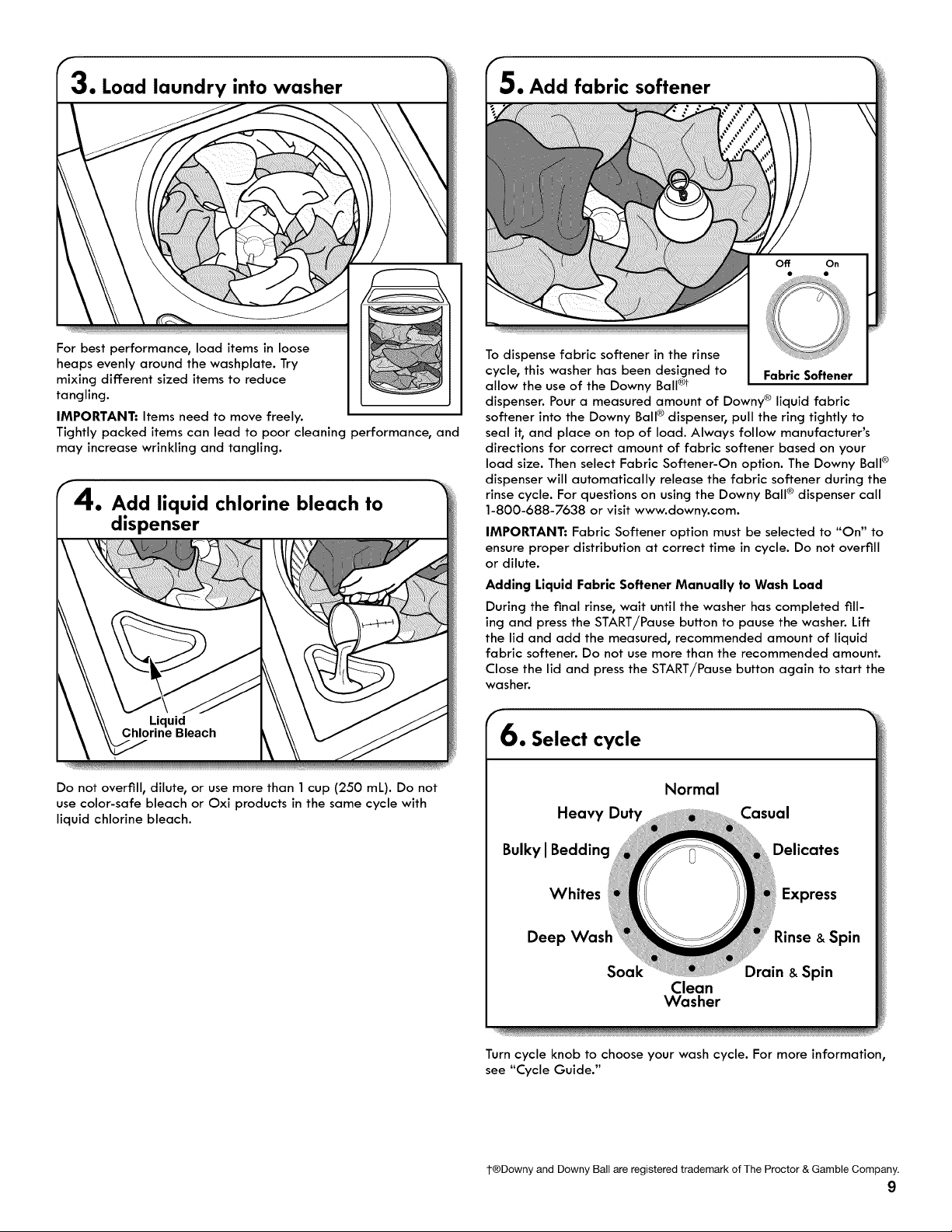 3. Load laundry into washer

For best performance, load items in loose heaps evenly around the washplate. Try mixing different sized items to reduce tangling.

IMPORTANT: Items need to move freely. Tightly packed items can lead to poor cleaning performance, and may increase wrinkling and tangling.

4. Add liquid chlorine bleach to dispenser

Liquid Chlorine Bleach

Do not overfill, dilute, or use more than 1 cup (250 mL). Do not use color-safe bleach or Oxi products in the same cycle with liquid chlorine bleach.

5. Add fabric softener

Off On

Fabric Softener

To dispense fabric softener in the rinse cycle, this washer has been designed to allow the use of the Downy Ball®† dispenser. Pour a measured amount of Downy® liquid fabric softener into the Downy Ball® dispenser, pull the ring tightly to seal it, and place on top of load. Always follow manufacturer's directions for correct amount of fabric softener based on your load size. Then select Fabric Softener-On option. The Downy Ball® dispenser will automatically release the fabric softener during the rinse cycle. For questions on using the Downy Ball® dispenser call 1-800-688-7638 or visit www.downy.com.

IMPORTANT: Fabric Softener option must be selected to "On" to ensure proper distribution at correct time in cycle. Do not overfill or dilute.

Adding Liquid Fabric Softener Manually to Wash Load

During the final rinse, wait until the washer has completed filling and press the START/Pause button to pause the washer. Lift the lid and add the measured, recommended amount of liquid fabric softener. Do not use more than the recommended amount. Close the lid and press the START/Pause button again to start the washer.

6. Select cycle

Normal
Heavy Duty
Casual
Bulky | Bedding
Delicates
Whites
Express
Deep Wash
Rinse & Spin
Soak
Drain & Spin
Clean Washer

Turn cycle knob to choose your wash cycle. For more information, see "Cycle Guide."

†®Downy and Downy Ball are registered trademark of The Proctor & Gamble Company.

9